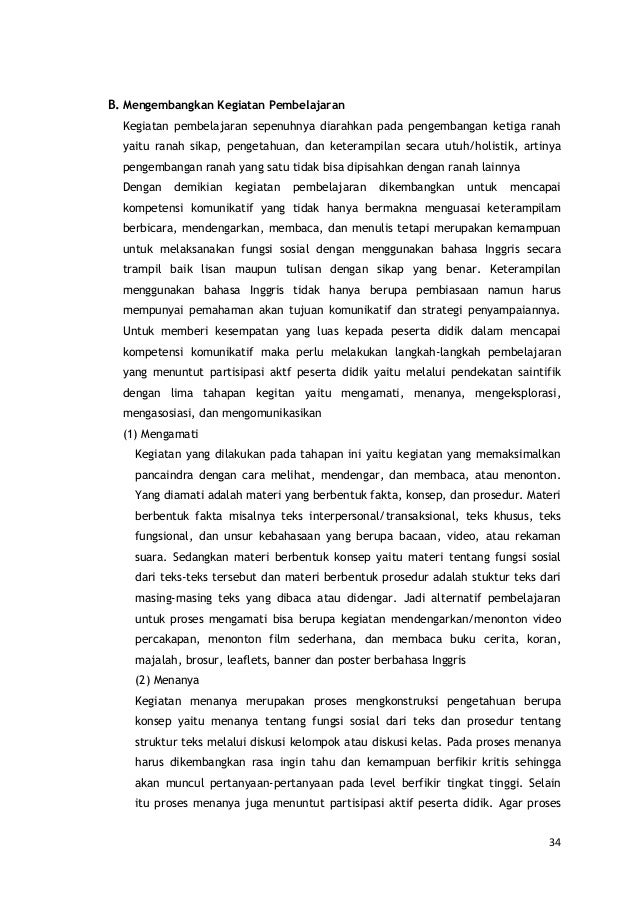 B. Mengembangkan Kegiatan Pembelajaran

Kegiatan pembelajaran sepenuhnya diarahkan pada pengembangan ketiga ranah yaitu ranah sikap, pengetahuan, dan keterampilan secara utuh/holistik, artinya pengembangan ranah yang satu tidak bisa dipisahkan dengan ranah lainnya

Dengan demikian kegiatan pembelajaran dikembangkan untuk mencapai kompetensi komunikatif yang tidak hanya bermakna menguasai keterampilam berbicara, mendengarkan, membaca, dan menulis tetapi merupakan kemampuan untuk melaksanakan fungsi sosial dengan menggunakan bahasa Inggris secara trampil baik lisan maupun tulisan dengan sikap yang benar. Keterampilan menggunakan bahasa Inggris tidak hanya berupa pembiasaan namun harus mempunyai pemahaman akan tujuan komunikatif dan strategi penyampaiannya. Untuk memberi kesempatan yang luas kepada peserta didik dalam mencapai kompetensi komunikatif maka perlu melakukan langkah-langkah pembelajaran yang menuntut partisipasi aktf peserta didik yaitu melalui pendekatan saintifik dengan lima tahapan kegitan yaitu mengamati, menanya, mengeksplorasi, mengasosiasi, dan mengomunikasikan

(1) Mengamati

Kegiatan yang dilakukan pada tahapan ini yaitu kegiatan yang memaksimalkan pancaindra dengan cara melihat, mendengar, dan membaca, atau menonton. Yang diamati adalah materi yang berbentuk fakta, konsep, dan prosedur. Materi berbentuk fakta misalnya teks interpersonal/transaksional, teks khusus, teks fungsional, dan unsur kebahasaan yang berupa bacaan, video, atau rekaman suara. Sedangkan materi berbentuk konsep yaitu materi tentang fungsi sosial dari teks-teks tersebut dan materi berbentuk prosedur adalah stuktur teks dari masing-masing teks yang dibaca atau didengar. Jadi alternatif pembelajaran untuk proses mengamati bisa berupa kegiatan mendengarkan/menonton video percakapan, menonton film sederhana, dan membaca buku cerita, koran, majalah, brosur, leaflets, banner dan poster berbahasa Inggris

(2) Menanya

Kegiatan menanya merupakan proses mengkonstruksi pengetahuan berupa konsep yaitu menanya tentang fungsi sosial dari teks dan prosedur tentang struktur teks melalui diskusi kelompok atau diskusi kelas. Pada proses menanya harus dikembangkan rasa ingin tahu dan kemampuan berfikir kritis sehingga akan muncul pertanyaan-pertanyaan pada level berfikir tingkat tinggi. Selain itu proses menanya juga menuntut partisipasi aktif peserta didik. Agar proses

34